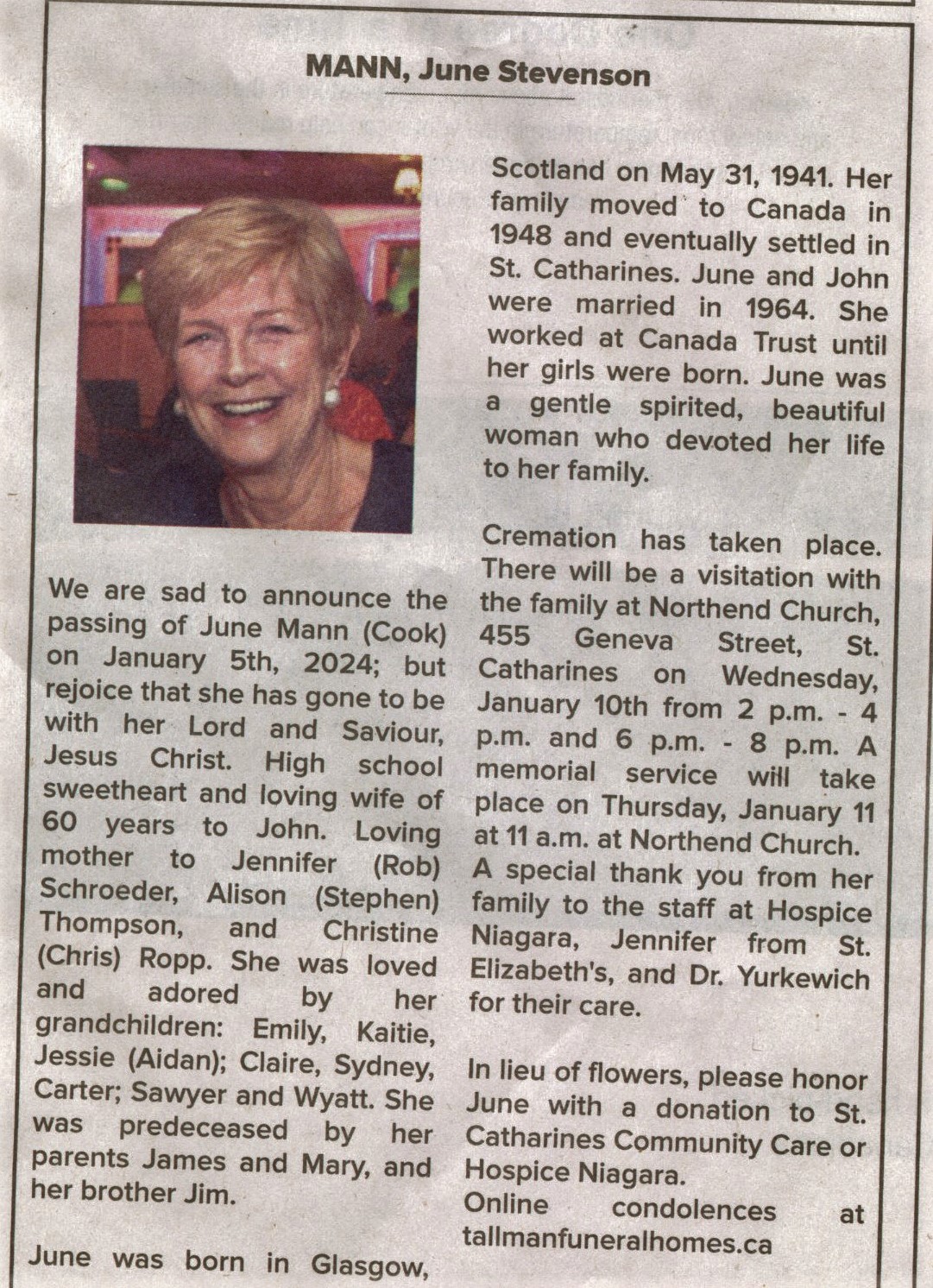 MANN, June Stevenson

We are sad to announce the passing of June Mann (Cook) on January 5th, 2024; but rejoice that she has gone to be with her Lord and Saviour, Jesus Christ. High school sweetheart and loving wife of 60 years to John. Loving mother to Jennifer (Rob) Schroeder, Alison (Stephen) Thompson, and Christine (Chris) Ropp. She was loved and adored by her grandchildren: Emily, Kaitie, Jessie (Aidan); Claire, Sydney, Carter; Sawyer and Wyatt. She was predeceased by her parents James and Mary, and her brother Jim.

June was born in Glasgow, Scotland on May 31, 1941. Her family moved to Canada in 1948 and eventually settled in St. Catharines. June and John were married in 1964. She worked at Canada Trust until her girls were born. June was a gentle spirited, beautiful woman who devoted her life to her family.

Cremation has taken place. There will be a visitation with the family at Northend Church, 455 Geneva Street, St. Catharines on Wednesday, January 10th from 2 p.m. - 4 p.m. and 6 p.m. - 8 p.m. A memorial service will take place on Thursday, January 11 at 11 a.m. at Northend Church. A special thank you from her family to the staff at Hospice Niagara, Jennifer from St. Elizabeth's, and Dr. Yurkewich for their care.

In lieu of flowers, please honor June with a donation to St. Catharines Community Care or Hospice Niagara.
Online condolences at tallmanfuneralhomes.ca